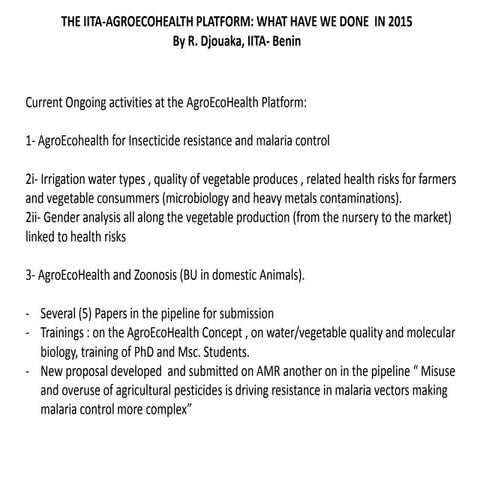 THE IITA-AGROECOHEALTH PLATFORM: WHAT HAVE WE DONE IN 2015
By R. Djouaka, IITA- Benin

Current Ongoing activities at the AgroEcoHealth Platform:

1- AgroEcohealth for Insecticide resistance and malaria control

2i- Irrigation water types , quality of vegetable produces , related health risks for farmers and vegetable consummers (microbiology and heavy metals contaminations).
2ii- Gender analysis all along the vegetable production (from the nursery to the market) linked to health risks

3- AgroEcoHealth and Zoonosis (BU in domestic Animals).

- Several (5) Papers in the pipeline for submission
- Trainings : on the AgroEcoHealth Concept , on water/vegetable quality and molecular biology, training of PhD and Msc. Students.
- New proposal developed and submitted on AMR another on in the pipeline " Misuse and overuse of agricultural pesticides is driving resistance in malaria vectors making malaria control more complex"